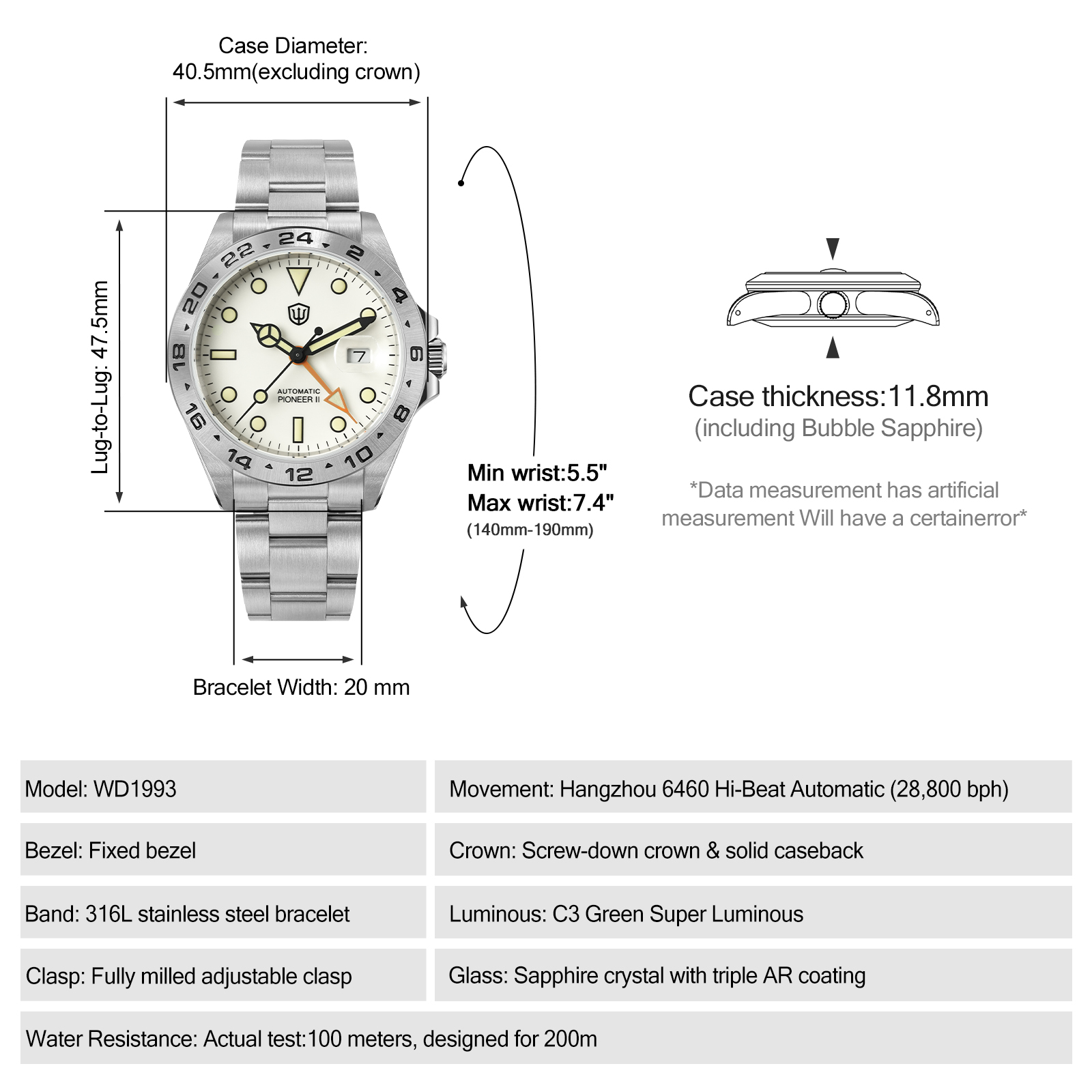 Case Diameter:
40.5mm(excluding crown)

Lug-to-Lug: 47.5mm

24 2 4 6 8 10 12 14 16 18 20 22

AUTOMATIC
PIONEER II

7

Bracelet Width: 20 mm

Min wrist:5.5"
Max wrist:7.4"
(140mm-190mm)

Case thickness:11.8mm
(including Bubble Sapphire)

*Data measurement has artificial measurement Will have a certainerror*

| Model: WD1993 | Movement: Hangzhou 6460 Hi-Beat Automatic (28,800 bph) |
|---|---|
| Bezel: Fixed bezel | Crown: Screw-down crown & solid caseback |
| Band: 316L stainless steel bracelet | Luminous: C3 Green Super Luminous |
| Clasp: Fully milled adjustable clasp | Glass: Sapphire crystal with triple AR coating |

Water Resistance: Actual test:100 meters, designed for 200m